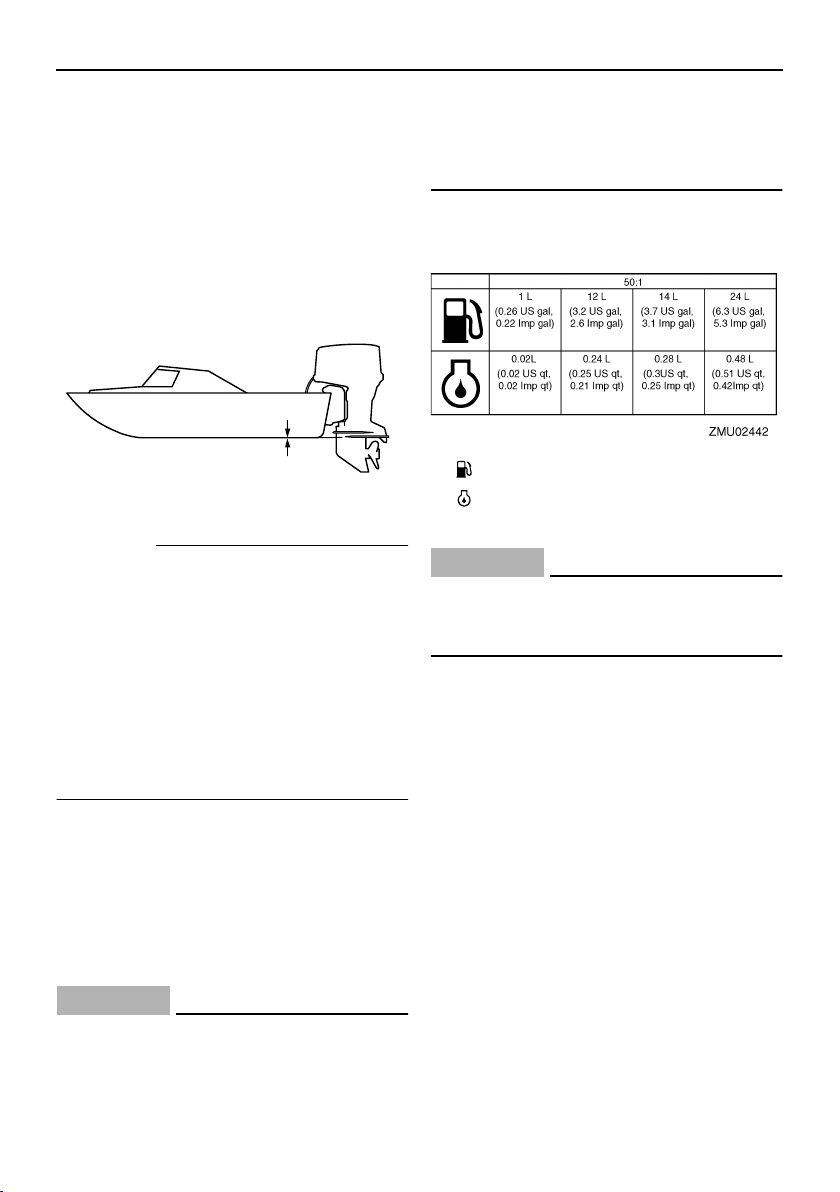 |  | 50:1 | | | |
|---|---|---|---|---|
|  | 1 L (0.26 US gal, 0.22 Imp gal) | 12 L (3.2 US gal, 2.6 Imp gal) | 14 L (3.7 US gal, 3.1 Imp gal) | 24 L (6.3 US gal, 5.3 Imp gal) |
|  | 0.02L (0.02 US qt, 0.02 Imp qt) | 0.24 L (0.25 US qt, 0.21 Imp qt) | 0.28 L (0.3US qt, 0.25 Imp qt) | 0.48 L (0.51 US qt, 0.42Imp qt) |

ZMU02442